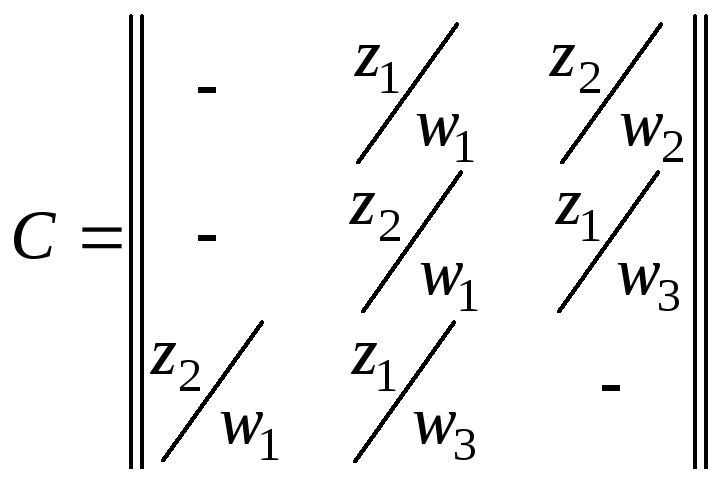 $C = \begin{Vmatrix} - & z_1/w_1 & z_2/w_2 \\ - & z_2/w_1 & z_1/w_3 \\ z_2/w_1 & z_1/w_3 & - \end{Vmatrix}$